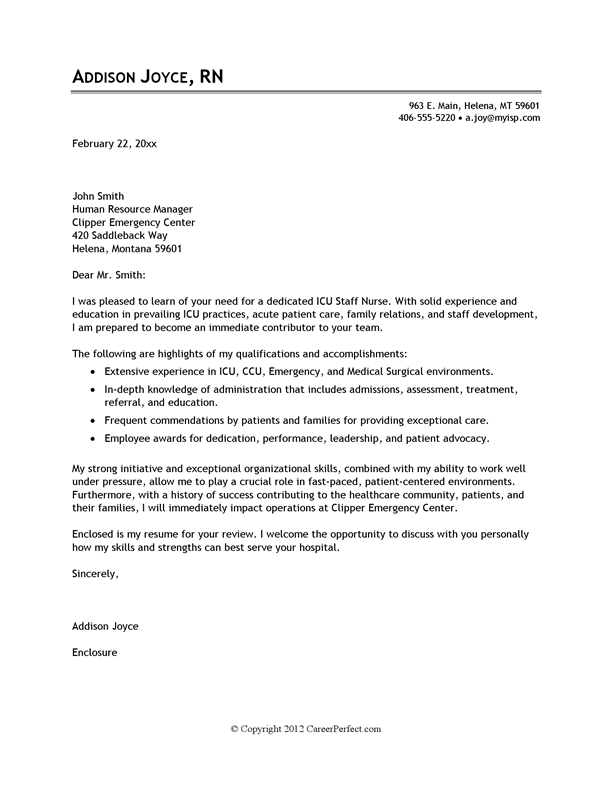 ADDISON JOYCE, RN

963 E. Main, Helena, MT 59601
406-555-5220 • a.joy@myisp.com

February 22, 20xx

John Smith
Human Resource Manager
Clipper Emergency Center
420 Saddleback Way
Helena, Montana 59601

Dear Mr. Smith:

I was pleased to learn of your need for a dedicated ICU Staff Nurse. With solid experience and education in prevailing ICU practices, acute patient care, family relations, and staff development, I am prepared to become an immediate contributor to your team.

The following are highlights of my qualifications and accomplishments:

• Extensive experience in ICU, CCU, Emergency, and Medical Surgical environments.
• In-depth knowledge of administration that includes admissions, assessment, treatment, referral, and education.
• Frequent commendations by patients and families for providing exceptional care.
• Employee awards for dedication, performance, leadership, and patient advocacy.

My strong initiative and exceptional organizational skills, combined with my ability to work well under pressure, allow me to play a crucial role in fast-paced, patient-centered environments. Furthermore, with a history of success contributing to the healthcare community, patients, and their families, I will immediately impact operations at Clipper Emergency Center.

Enclosed is my resume for your review. I welcome the opportunity to discuss with you personally how my skills and strengths can best serve your hospital.

Sincerely,

Addison Joyce

Enclosure

© Copyright 2012 CareerPerfect.com